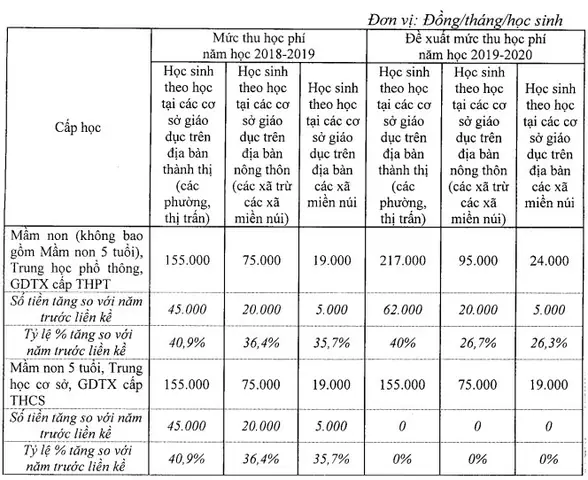 Đơn vị: Đồng/tháng/học sinh

| Cấp học | Mức thu học phí năm học 2018-2019 | | | Đề xuất mức thu học phí năm học 2019-2020 | | |
|---|---|---|---|---|---|---|
| | Học sinh theo học tại các cơ sở giáo dục trên địa bàn thành thị (các phường, thị trấn) | Học sinh theo học tại các cơ sở giáo dục trên địa bàn nông thôn (các xã trừ các xã miền núi) | Học sinh theo học tại các cơ sở giáo dục trên địa bàn các xã miền núi | Học sinh theo học tại các cơ sở giáo dục trên địa bàn thành thị (các phường, thị trấn) | Học sinh theo học tại các cơ sở giáo dục trên địa bàn nông thôn (các xã trừ các xã miền núi) | Học sinh theo học tại các cơ sở giáo dục trên địa bàn các xã miền núi |
| Mầm non (không bao gồm Mầm non 5 tuổi), Trung học phổ thông, GDTX cấp THPT | 155.000 | 75.000 | 19.000 | 217.000 | 95.000 | 24.000 |
| Số tiền tăng so với năm trước liền kề | 45.000 | 20.000 | 5.000 | 62.000 | 20.000 | 5.000 |
| Tỷ lệ % tăng so với năm trước liền kề | 40,9% | 36,4% | 35,7% | 40% | 26,7% | 26,3% |
| Mầm non 5 tuổi, Trung học cơ sở, GDTX cấp THCS | 155.000 | 75.000 | 19.000 | 155.000 | 75.000 | 19.000 |
| Số tiền tăng so với năm trước liền kề | 45.000 | 20.000 | 5.000 | 0 | 0 | 0 |
| Tỷ lệ % tăng so với năm trước liền kề | 40,9% | 36,4% | 35,7% | 0% | 0% | 0% |